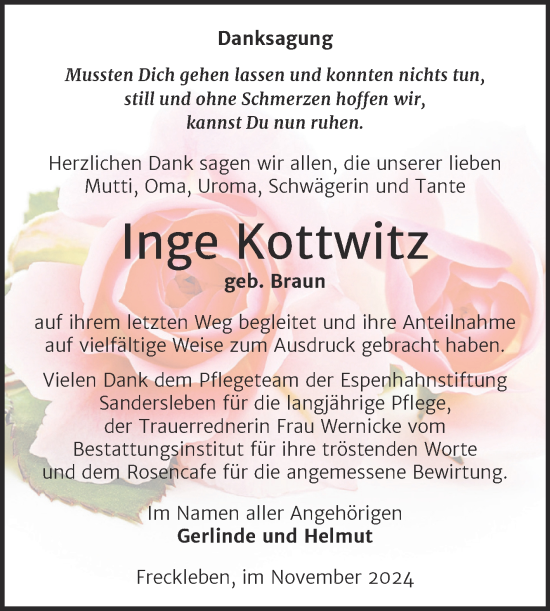 Danksagung

Mussten Dich gehen lassen und konnten nichts tun, still und ohne Schmerzen hoffen wir, kannst Du nun ruhen.

Herzlichen Dank sagen wir allen, die unserer lieben Mutti, Oma, Uroma, Schwägerin und Tante

Inge Kottwitz
geb. Braun

auf ihrem letzten Weg begleitet und ihre Anteilnahme auf vielfältige Weise zum Ausdruck gebracht haben.

Vielen Dank dem Pflegeteam der Espenhahnstiftung Sandersleben für die langjährige Pflege, der Trauerrednerin Frau Wernicke vom Bestattungsinstitut für ihre tröstenden Worte und dem Rosencafe für die angemessene Bewirtung.

Im Namen aller Angehörigen
Gerlinde und Helmut

Freckleben, im November 2024